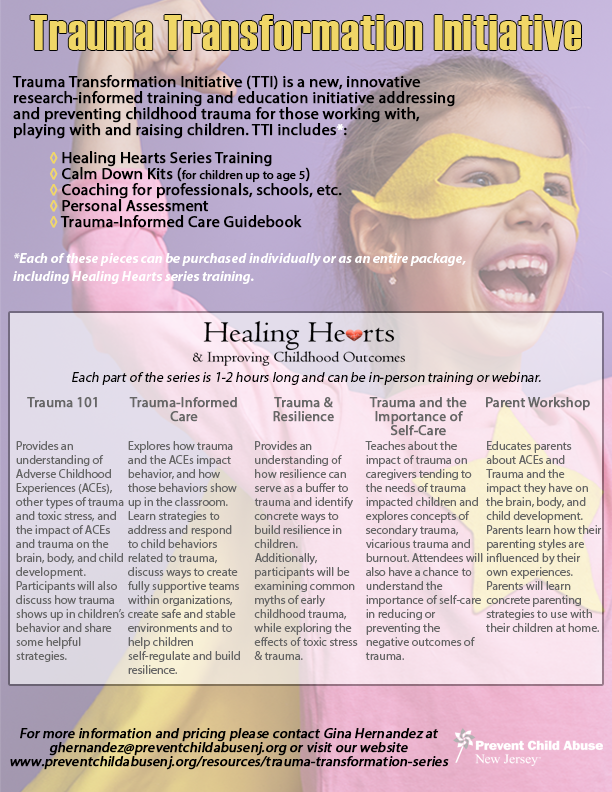 Trauma Transformation Initiative

Trauma Transformation Initiative (TTI) is a new, innovative research-informed training and education initiative addressing and preventing childhood trauma for those working with, playing with and raising children. TTI includes*:

◊ Healing Hearts Series Training
◊ Calm Down Kits (for children up to age 5)
◊ Coaching for professionals, schools, etc.
◊ Personal Assessment
◊ Trauma-Informed Care Guidebook

*Each of these pieces can be purchased individually or as an entire package, including Healing Hearts series training.

Healing Hearts
& Improving Childhood Outcomes

Each part of the series is 1-2 hours long and can be in-person training or webinar.

Trauma 101

Provides an understanding of Adverse Childhood Experiences (ACEs), other types of trauma and toxic stress, and the impact of ACEs and trauma on the brain, body, and child development. Participants will also discuss how trauma shows up in children's behavior and share some helpful strategies.

Trauma-Informed Care

Explores how trauma and the ACEs impact behavior, and how those behaviors show up in the classroom. Learn strategies to address and respond to child behaviors related to trauma, discuss ways to create fully supportive teams within organizations, create safe and stable environments and to help children self-regulate and build resilience.

Trauma & Resilience

Provides an understanding of how resilience can serve as a buffer to trauma and identify concrete ways to build resilience in children. Additionally, participants will be examining common myths of early childhood trauma, while exploring the effects of toxic stress & trauma.

Trauma and the Importance of Self-Care

Teaches about the impact of trauma on caregivers tending to the needs of trauma impacted children and explores concepts of secondary trauma, vicarious trauma and burnout. Attendees will also have a chance to understand the importance of self-care in reducing or preventing the negative outcomes of trauma.

Parent Workshop

Educates parents about ACEs and Trauma and the impact they have on the brain, body, and child development. Parents learn how their parenting styles are influenced by their own experiences. Parents will learn concrete parenting strategies to use with their children at home.

For more information and pricing please contact Gina Hernandez at ghernandez@preventchildabusenj.org or visit our website www.preventchildabusenj.org/resources/trauma-transformation-series

Prevent Child Abuse New Jersey